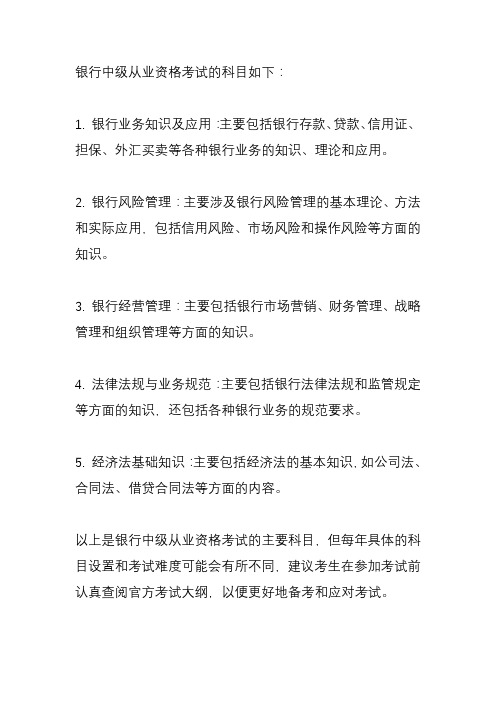 银行中级从业资格考试的科目如下：

1. 银行业务知识及应用：主要包括银行存款、贷款、信用证、担保、外汇买卖等各种银行业务的知识、理论和应用。

2. 银行风险管理：主要涉及银行风险管理的基本理论、方法和实际应用，包括信用风险、市场风险和操作风险等方面的知识。

3. 银行经营管理：主要包括银行市场营销、财务管理、战略管理和组织管理等方面的知识。

4. 法律法规与业务规范：主要包括银行法律法规和监管规定等方面的知识，还包括各种银行业务的规范要求。

5. 经济法基础知识：主要包括经济法的基本知识，如公司法、合同法、借贷合同法等方面的内容。

以上是银行中级从业资格考试的主要科目，但每年具体的科目设置和考试难度可能会有所不同，建议考生在参加考试前认真查阅官方考试大纲，以便更好地备考和应对考试。